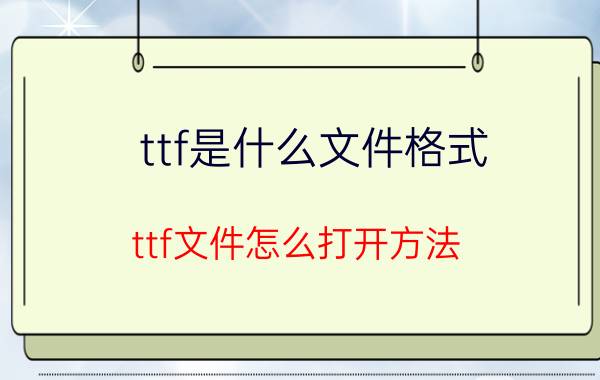 ttf是什么文件格式

ttf文件怎么打开方法